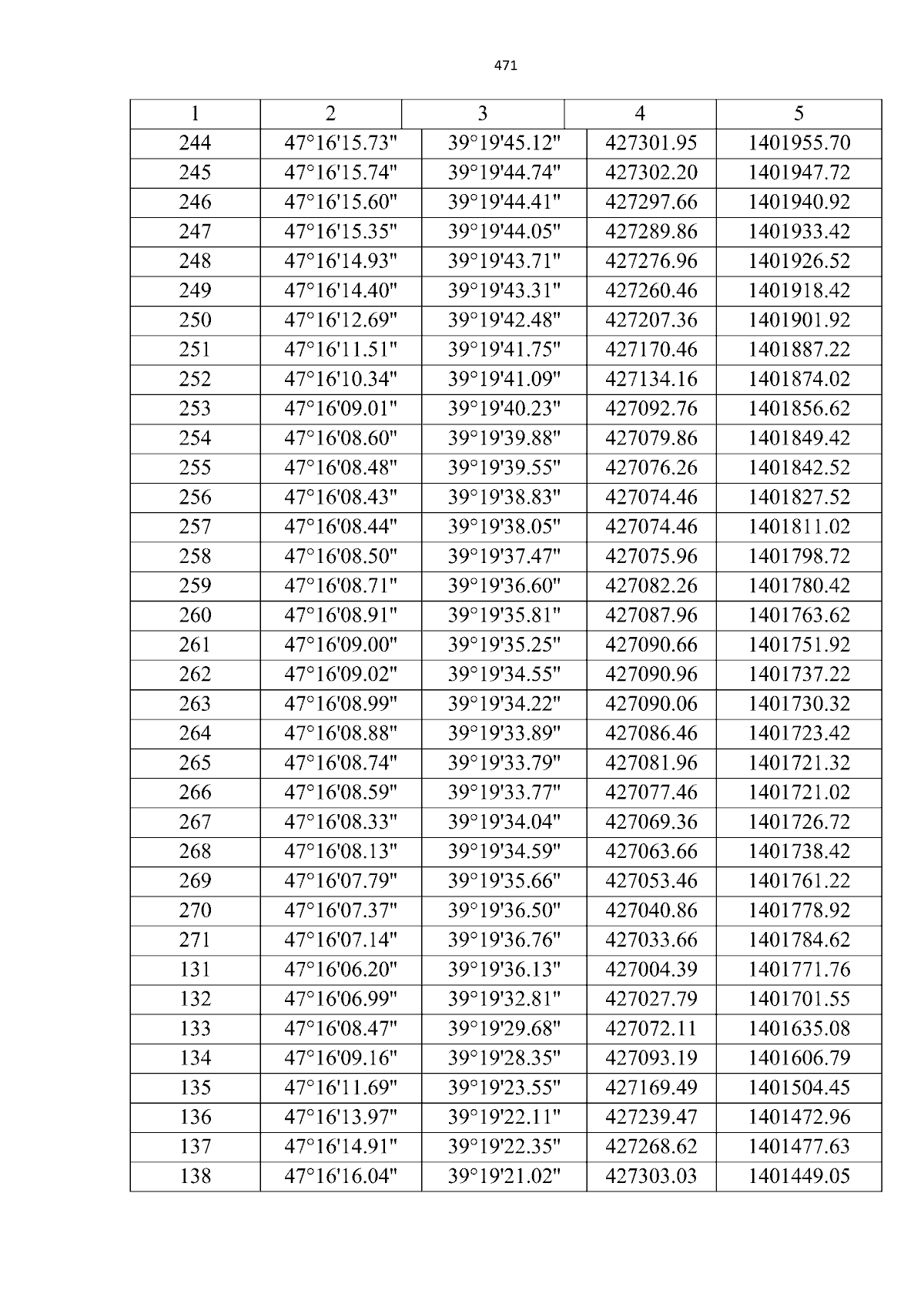 471

| 1 | 2 | 3 | 4 | 5 |
|---|---|---|---|---|
| 244 | 47°16'15.73" | 39°19'45.12" | 427301.95 | 1401955.70 |
| 245 | 47°16'15.74" | 39°19'44.74" | 427302.20 | 1401947.72 |
| 246 | 47°16'15.60" | 39°19'44.41" | 427297.66 | 1401940.92 |
| 247 | 47°16'15.35" | 39°19'44.05" | 427289.86 | 1401933.42 |
| 248 | 47°16'14.93" | 39°19'43.71" | 427276.96 | 1401926.52 |
| 249 | 47°16'14.40" | 39°19'43.31" | 427260.46 | 1401918.42 |
| 250 | 47°16'12.69" | 39°19'42.48" | 427207.36 | 1401901.92 |
| 251 | 47°16'11.51" | 39°19'41.75" | 427170.46 | 1401887.22 |
| 252 | 47°16'10.34" | 39°19'41.09" | 427134.16 | 1401874.02 |
| 253 | 47°16'09.01" | 39°19'40.23" | 427092.76 | 1401856.62 |
| 254 | 47°16'08.60" | 39°19'39.88" | 427079.86 | 1401849.42 |
| 255 | 47°16'08.48" | 39°19'39.55" | 427076.26 | 1401842.52 |
| 256 | 47°16'08.43" | 39°19'38.83" | 427074.46 | 1401827.52 |
| 257 | 47°16'08.44" | 39°19'38.05" | 427074.46 | 1401811.02 |
| 258 | 47°16'08.50" | 39°19'37.47" | 427075.96 | 1401798.72 |
| 259 | 47°16'08.71" | 39°19'36.60" | 427082.26 | 1401780.42 |
| 260 | 47°16'08.91" | 39°19'35.81" | 427087.96 | 1401763.62 |
| 261 | 47°16'09.00" | 39°19'35.25" | 427090.66 | 1401751.92 |
| 262 | 47°16'09.02" | 39°19'34.55" | 427090.96 | 1401737.22 |
| 263 | 47°16'08.99" | 39°19'34.22" | 427090.06 | 1401730.32 |
| 264 | 47°16'08.88" | 39°19'33.89" | 427086.46 | 1401723.42 |
| 265 | 47°16'08.74" | 39°19'33.79" | 427081.96 | 1401721.32 |
| 266 | 47°16'08.59" | 39°19'33.77" | 427077.46 | 1401721.02 |
| 267 | 47°16'08.33" | 39°19'34.04" | 427069.36 | 1401726.72 |
| 268 | 47°16'08.13" | 39°19'34.59" | 427063.66 | 1401738.42 |
| 269 | 47°16'07.79" | 39°19'35.66" | 427053.46 | 1401761.22 |
| 270 | 47°16'07.37" | 39°19'36.50" | 427040.86 | 1401778.92 |
| 271 | 47°16'07.14" | 39°19'36.76" | 427033.66 | 1401784.62 |
| 131 | 47°16'06.20" | 39°19'36.13" | 427004.39 | 1401771.76 |
| 132 | 47°16'06.99" | 39°19'32.81" | 427027.79 | 1401701.55 |
| 133 | 47°16'08.47" | 39°19'29.68" | 427072.11 | 1401635.08 |
| 134 | 47°16'09.16" | 39°19'28.35" | 427093.19 | 1401606.79 |
| 135 | 47°16'11.69" | 39°19'23.55" | 427169.49 | 1401504.45 |
| 136 | 47°16'13.97" | 39°19'22.11" | 427239.47 | 1401472.96 |
| 137 | 47°16'14.91" | 39°19'22.35" | 427268.62 | 1401477.63 |
| 138 | 47°16'16.04" | 39°19'21.02" | 427303.03 | 1401449.05 |